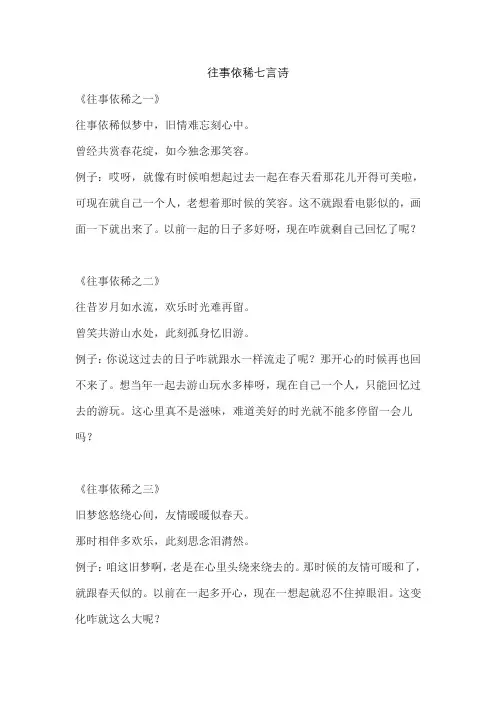 往事依稀七言诗

《往事依稀之一》

往事依稀似梦中，旧情难忘刻心中。

曾经共赏春花绽，如今独念那笑容。

例子：哎呀，就像有时候咱想起过去一起在春天看那花儿开得可美啦，可现在就自己一个人，老想着那时候的笑容。这不就跟看电影似的，画面一下就出来了。以前一起的日子多好呀，现在咋就剩自己回忆了呢？

《往事依稀之二》

往昔岁月如水流，欢乐时光难再留。

曾笑共游山水处，此刻孤身忆旧游。

例子：你说这过去的日子咋就跟水一样流走了呢？那开心的时候再也回不来了。想当年一起去游山玩水多棒呀，现在自己一个人，只能回忆过去的游玩。这心里真不是滋味，难道美好的时光就不能多停留一会儿吗？

《往事依稀之三》

旧梦悠悠绕心间，友情暖暖似春天。

那时相伴多欢乐，此刻思念泪潸然。

例子：咱这旧梦啊，老是在心里头绕来绕去的。那时候的友情可暖和了，就跟春天似的。以前在一起多开心，现在一想起就忍不住掉眼泪。这变化咋就这么大呢？